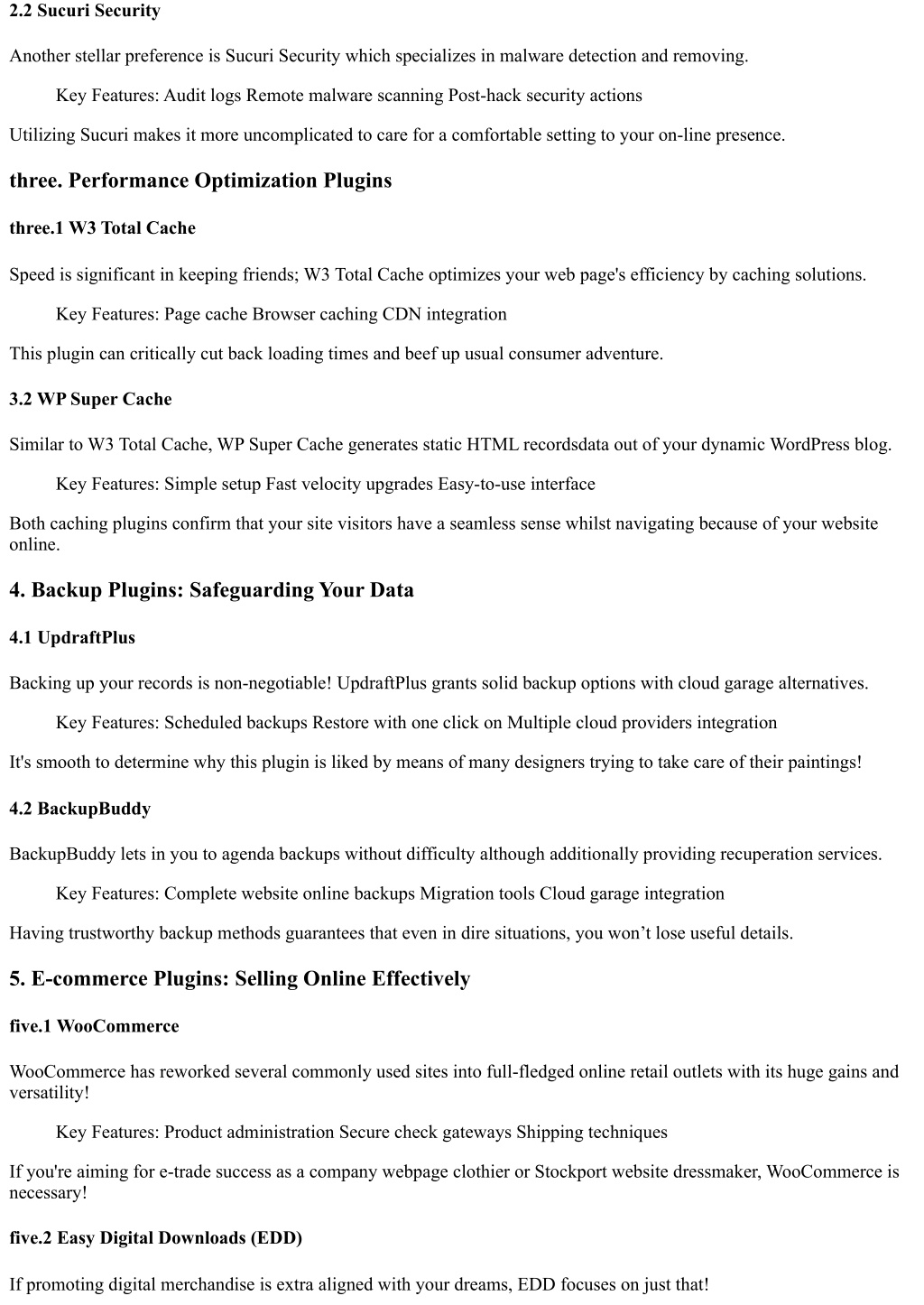 2.2 Sucuri Security

Another stellar preference is Sucuri Security which specializes in malware detection and removing.

Key Features: Audit logs Remote malware scanning Post-hack security actions

Utilizing Sucuri makes it more uncomplicated to care for a comfortable setting to your on-line presence.

three. Performance Optimization Plugins

three.1 W3 Total Cache

Speed is significant in keeping friends; W3 Total Cache optimizes your web page's efficiency by caching solutions.

Key Features: Page cache Browser caching CDN integration

This plugin can critically cut back loading times and beef up usual consumer adventure.

3.2 WP Super Cache

Similar to W3 Total Cache, WP Super Cache generates static HTML recordsdata out of your dynamic WordPress blog.

Key Features: Simple setup Fast velocity upgrades Easy-to-use interface

Both caching plugins confirm that your site visitors have a seamless sense whilst navigating because of your website online.

4. Backup Plugins: Safeguarding Your Data

4.1 UpdraftPlus

Backing up your records is non-negotiable! UpdraftPlus grants solid backup options with cloud garage alternatives.

Key Features: Scheduled backups Restore with one click on Multiple cloud providers integration

It's smooth to determine why this plugin is liked by means of many designers trying to take care of their paintings!

4.2 BackupBuddy

BackupBuddy lets in you to agenda backups without difficulty although additionally providing recuperation services.

Key Features: Complete website online backups Migration tools Cloud garage integration

Having trustworthy backup methods guarantees that even in dire situations, you won’t lose useful details.

5. E-commerce Plugins: Selling Online Effectively

five.1 WooCommerce

WooCommerce has reworked several commonly used sites into full-fledged online retail outlets with its huge gains and versatility!

Key Features: Product administration Secure check gateways Shipping techniques

If you're aiming for e-trade success as a company webpage clothier or Stockport website dressmaker, WooCommerce is necessary!

five.2 Easy Digital Downloads (EDD)

If promoting digital merchandise is extra aligned with your dreams, EDD focuses on just that!